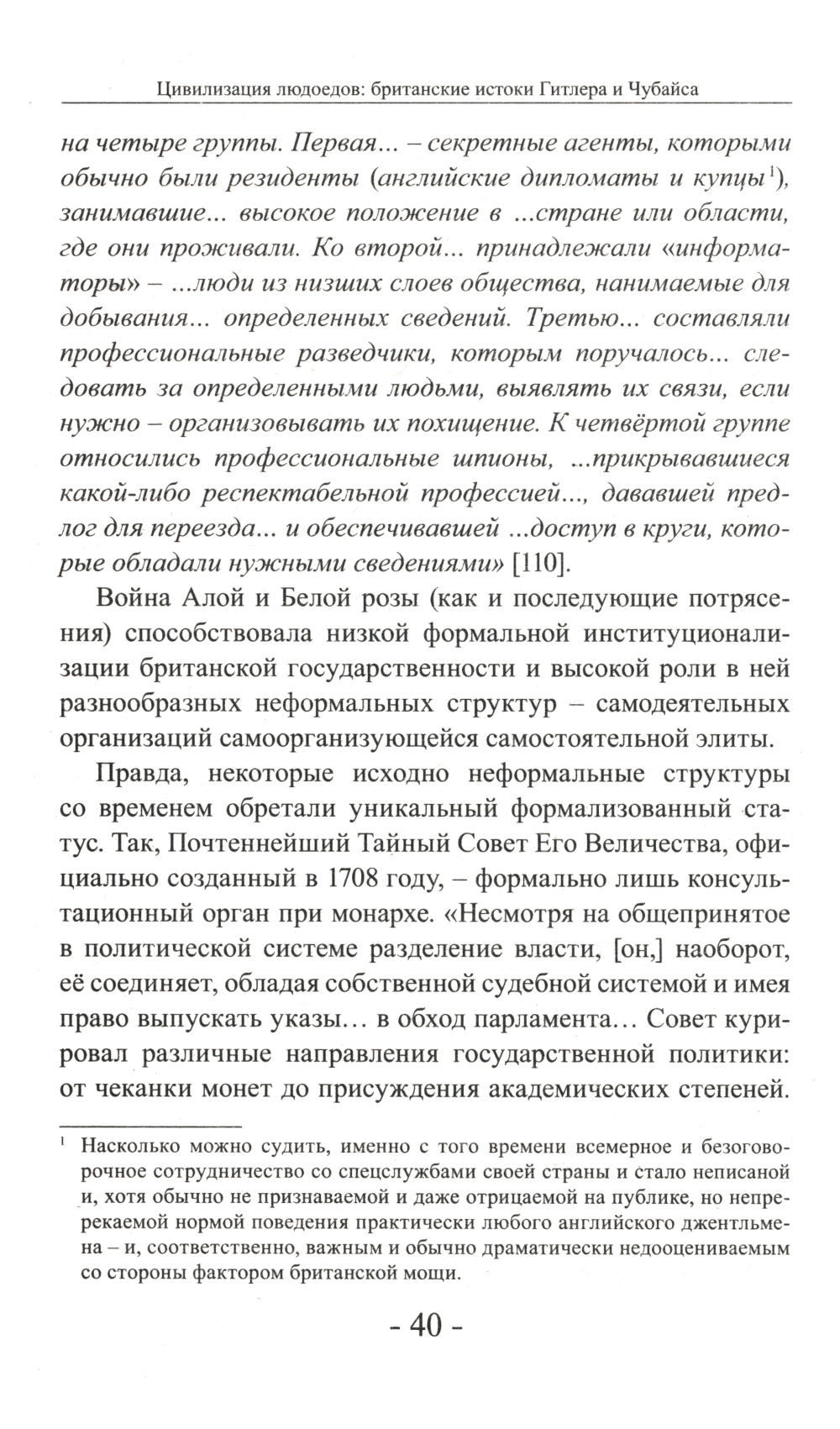 Цивилизация людоедов: британские истоки Гитлера и Чубайса

на четыре группы. Первая... – секретные агенты, которыми обычно были резиденты (английские дипломаты и купцы$^1$), занимавшие... высокое положение в ...стране или области, где они проживали. Ко второй... принадлежали «информаторы» – ...люди из низших слоев общества, нанимаемые для добывания... определенных сведений. Третью... составляли профессиональные разведчики, которым поручалось... следовать за определенными людьми, выявлять их связи, если нужно – организовывать их похищение. К четвёртой группе относились профессиональные шпионы, ...прикрывавшиеся какой-либо респектабельной профессией..., дававшей предлог для переезда... и обеспечивавшей ...доступ в круги, которые обладали нужными сведениями» [110].

Война Алой и Белой розы (как и последующие потрясения) способствовала низкой формальной институционализации британской государственности и высокой роли в ней разнообразных неформальных структур – самодеятельных организаций самоорганизующейся самостоятельной элиты.

Правда, некоторые исходно неформальные структуры со временем обретали уникальный формализованный статус. Так, Почтеннейший Тайный Совет Его Величества, официально созданный в 1708 году, – формально лишь консультационный орган при монархе. «Несмотря на общепринятое в политической системе разделение власти, [он,] наоборот, её соединяет, обладая собственной судебной системой и имея право выпускать указы... в обход парламента... Совет курировал различные направления государственной политики: от чеканки монет до присуждения академических степеней.

$^1$ Насколько можно судить, именно с того времени всемерное и безоговорочное сотрудничество со спецслужбами своей страны и стало неписаной и, хотя обычно не признаваемой и даже отрицаемой на публике, но непререкаемой нормой поведения практически любого английского джентльмена – и, соответственно, важным и обычно драматически недооцениваемым со стороны фактором британской мощи.

- 40 -